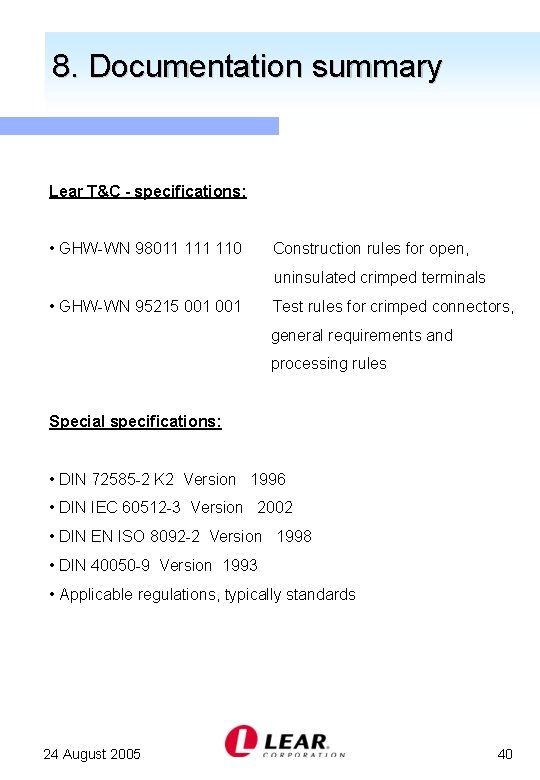 8. Documentation summary

Lear T&C - specifications:

• GHW-WN 98011 111 110 Construction rules for open, uninsulated crimped terminals
• GHW-WN 95215 001 001 Test rules for crimped connectors, general requirements and processing rules

Special specifications:

• DIN 72585-2 K2 Version 1996
• DIN IEC 60512-3 Version 2002
• DIN EN ISO 8092-2 Version 1998
• DIN 40050-9 Version 1993
• Applicable regulations, typically standards

24 August 2005

LEAR CORPORATION

40